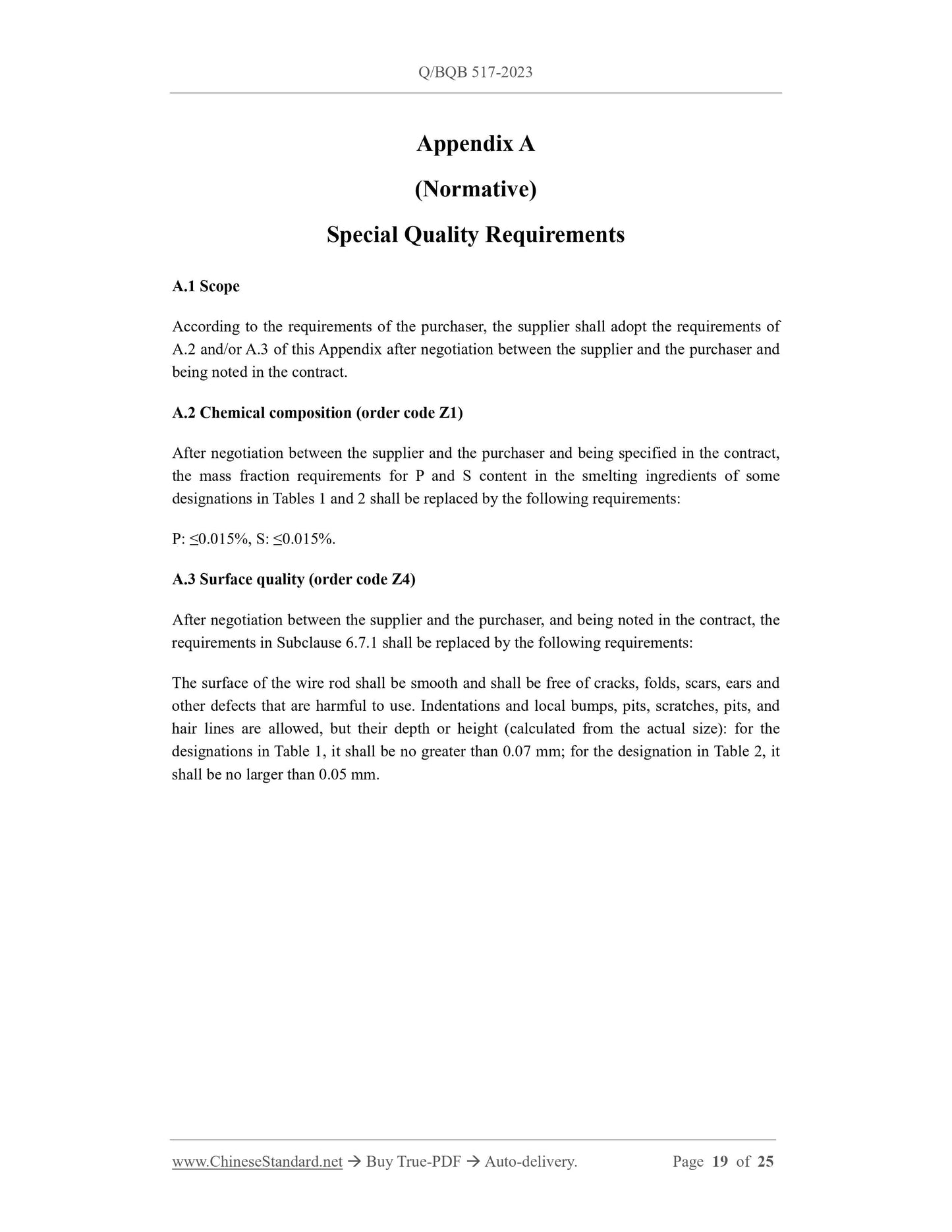 Q/BQB 517-2023

Appendix A

(Normative)

Special Quality Requirements

A.1 Scope

According to the requirements of the purchaser, the supplier shall adopt the requirements of A.2 and/or A.3 of this Appendix after negotiation between the supplier and the purchaser and being noted in the contract.

A.2 Chemical composition (order code Z1)

After negotiation between the supplier and the purchaser and being specified in the contract, the mass fraction requirements for P and S content in the smelting ingredients of some designations in Tables 1 and 2 shall be replaced by the following requirements:

P: ≤0.015%, S: ≤0.015%.

A.3 Surface quality (order code Z4)

After negotiation between the supplier and the purchaser, and being noted in the contract, the requirements in Subclause 6.7.1 shall be replaced by the following requirements:

The surface of the wire rod shall be smooth and shall be free of cracks, folds, scars, ears and other defects that are harmful to use. Indentations and local bumps, pits, scratches, pits, and hair lines are allowed, but their depth or height (calculated from the actual size): for the designations in Table 1, it shall be no greater than 0.07 mm; for the designation in Table 2, it shall be no larger than 0.05 mm.

www.ChineseStandard.net → Buy True-PDF → Auto-delivery. Page 19 of 25